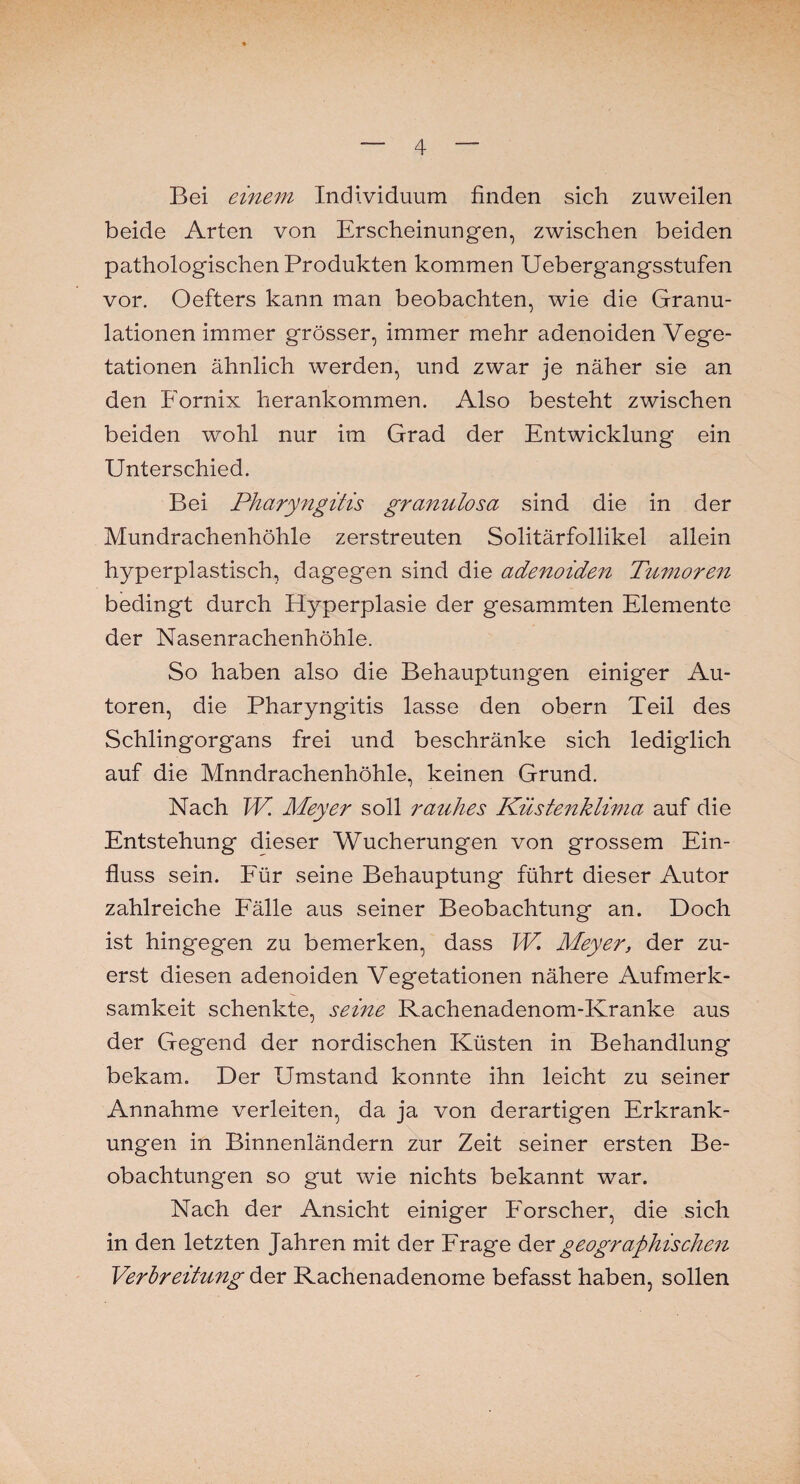 — 4 —

Bei einem Individuum finden sich zuweilen beide Arten von Erscheinungen, zwischen beiden pathologischen Produkten kommen Uebergangsstufen vor. Oefters kann man beobachten, wie die Granulationen immer grösser, immer mehr adenoiden Vegetationen ähnlich werden, und zwar je näher sie an den Fornix herankommen. Also besteht zwischen beiden wohl nur im Grad der Entwicklung ein Unterschied.

Bei Pharyngitis granulosa sind die in der Mundrachenhöhle zerstreuten Solitärfollikel allein hyperplastisch, dagegen sind die adenoiden Tumoren bedingt durch Hyperplasie der gesammten Elemente der Nasenrachenhöhle.

So haben also die Behauptungen einiger Autoren, die Pharyngitis lasse den obern Teil des Schlingorgans frei und beschränke sich lediglich auf die Mnndrachenhöhle, keinen Grund.

Nach W. Meyer soll rauhes Küstenklima auf die Entstehung dieser Wucherungen von grossem Einfluss sein. Für seine Behauptung führt dieser Autor zahlreiche Fälle aus seiner Beobachtung an. Doch ist hingegen zu bemerken, dass W. Meyer, der zuerst diesen adenoiden Vegetationen nähere Aufmerksamkeit schenkte, seine Rachenadenom-Kranke aus der Gegend der nordischen Küsten in Behandlung bekam. Der Umstand konnte ihn leicht zu seiner Annahme verleiten, da ja von derartigen Erkrankungen in Binnenländern zur Zeit seiner ersten Beobachtungen so gut wie nichts bekannt war.

Nach der Ansicht einiger Forscher, die sich in den letzten Jahren mit der Frage der geographischen Verbreitung der Rachenadenome befasst haben, sollen